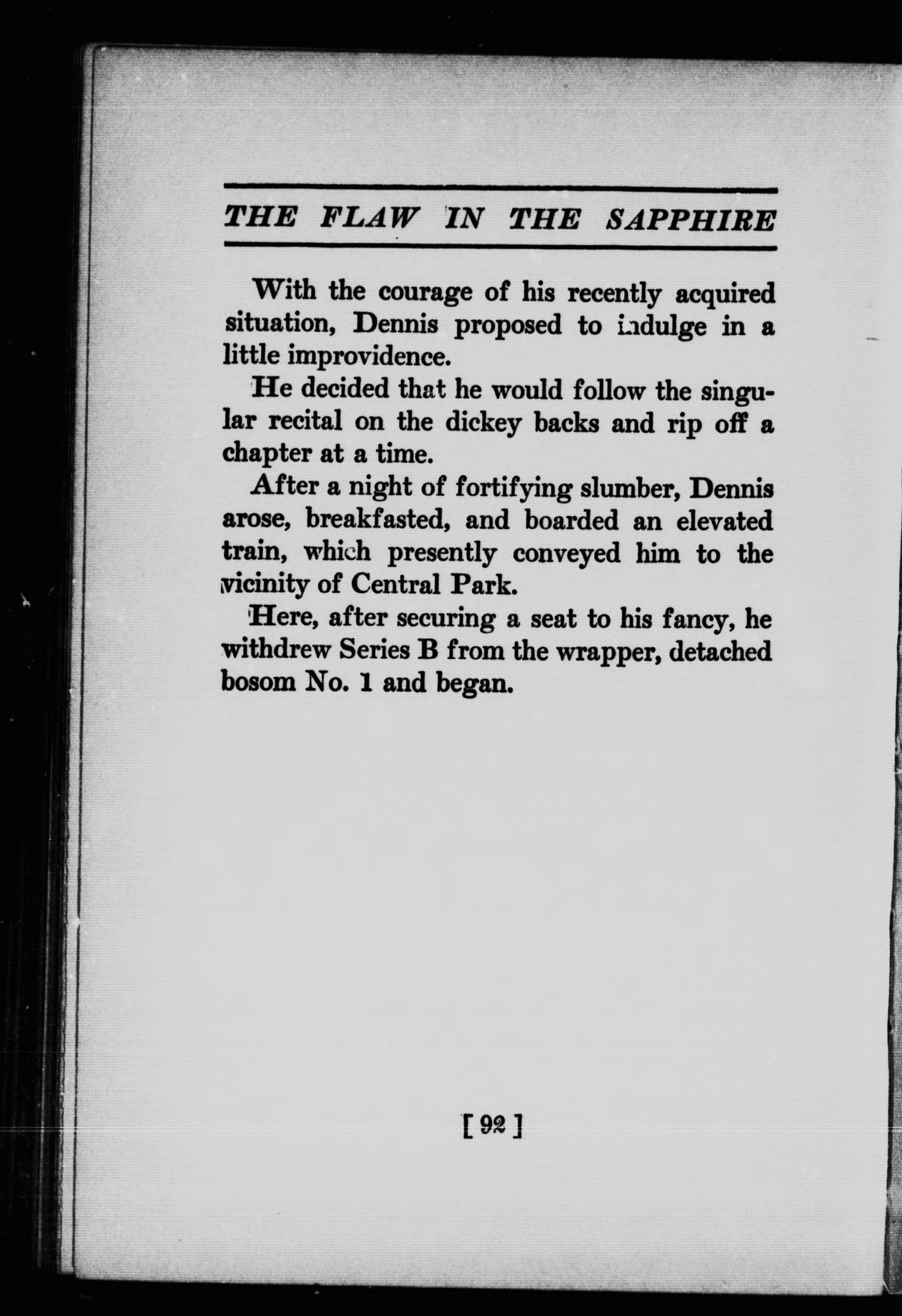 THE FLAW IN THE SAPPHIRE

With the courage of his recently acquired situation, Dennis proposed to indulge in a little improvidence.

He decided that he would follow the singular recital on the dickey backs and rip off a chapter at a time.

After a night of fortifying slumber, Dennis arose, breakfasted, and boarded an elevated train, which presently conveyed him to the vicinity of Central Park.

Here, after securing a seat to his fancy, he withdrew Series B from the wrapper, detached bosom No. 1 and began.

[ 92 ]